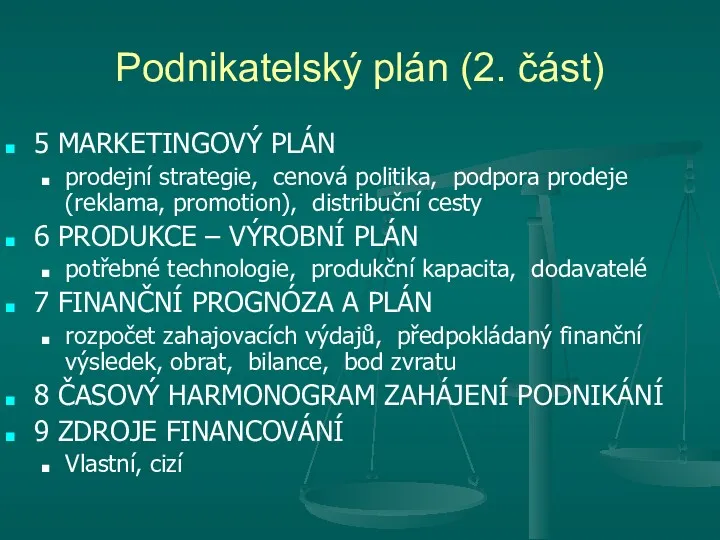 Podnikatelský plán (2. část)

5 MARKETINGOVÝ PLÁN

prodejní strategie, cenová politika, podpora prodeje (reklama, promotion), distribuční cesty

6 PRODUKCE – VÝROBNÍ PLÁN

potřebné technologie, produkční kapacita, dodavatelé

7 FINANČNÍ PROGNÓZA A PLÁN

rozpočet zahajovacích výdajů, předpokládaný finanční výsledek, obrat, bilance, bod zvratu

8 ČASOVÝ HARMONOGRAM ZAHÁJENÍ PODNIKÁNÍ

9 ZDROJE FINANCOVÁNÍ

Vlastní, cizí